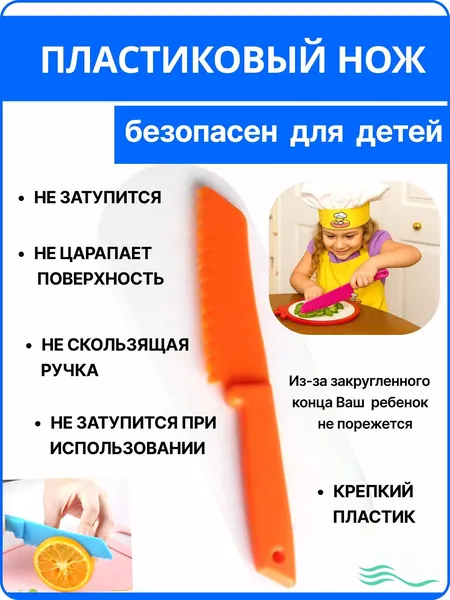 ПЛАСТИКОВЫЙ НОЖ

безопасен для детей

• НЕ ЗАТУПИТСЯ

• НЕ ЦАРАПАЕТ ПОВЕРХНОСТЬ

• НЕ СКОЛЬЗЯЩАЯ РУЧКА

• НЕ ЗАТУПИТСЯ ПРИ ИСПОЛЬЗОВАНИИ

Из-за закругленного конца Ваш ребенок не порежется

• КРЕПКИЙ ПЛАСТИК